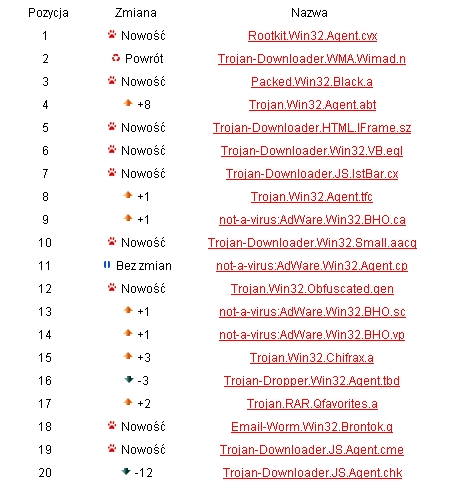 | Pozycja | Zmiana | Nazwa |
|---|---|---|
| 1 | Nowość | Rootkit.Win32.Agent.cvx |
| 2 | Powrót | Trojan-Downloader.WMA.Wimad.n |
| 3 | Nowość | Packed.Win32.Black.a |
| 4 | +8 | Trojan.Win32.Agent.abt |
| 5 | Nowość | Trojan-Downloader.HTML.IFrame.sz |
| 6 | Nowość | Trojan-Downloader.Win32.VB.eql |
| 7 | Nowość | Trojan-Downloader.JS.IstBar.cx |
| 8 | +1 | Trojan.Win32.Agent.tfc |
| 9 | +1 | not-a-virus:AdWare.Win32.BHO.ca |
| 10 | Nowość | Trojan-Downloader.Win32.Small.aacq |
| 11 | Bez zmian | not-a-virus:AdWare.Win32.Agent.cp |
| 12 | Nowość | Trojan.Win32.Obfuscated.gen |
| 13 | +1 | not-a-virus:AdWare.Win32.BHO.sc |
| 14 | +1 | not-a-virus:AdWare.Win32.BHO.vp |
| 15 | +3 | Trojan.Win32.Chifrax.a |
| 16 | -3 | Trojan-Dropper.Win32.Agent.tbd |
| 17 | +2 | Trojan.RAR.Qfavorites.a |
| 18 | Nowość | Email-Worm.Win32.Brontok.q |
| 19 | Nowość | Trojan-Downloader.JS.Agent.cme |
| 20 | -12 | Trojan-Downloader.JS.Agent.chk |